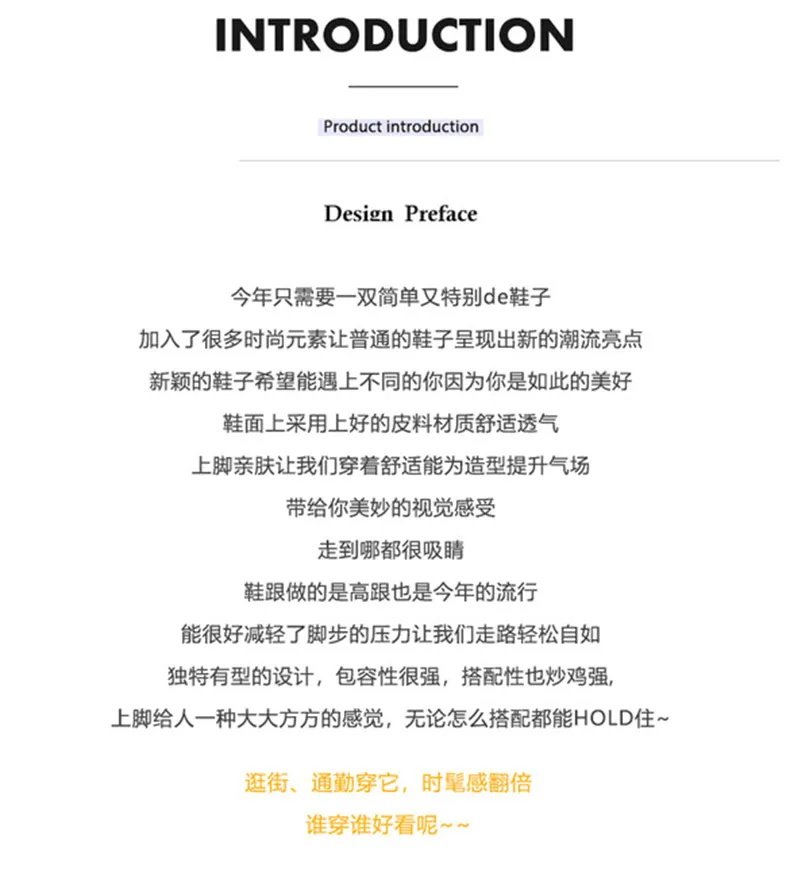 INTRODUCTION

Product introduction

Design Preface

今年只需要一双简单又特别de鞋子
加入了很多时尚元素让普通的鞋子呈现出新的潮流亮点
新颖的鞋子希望能遇上不同的你因为你是如此的美好
鞋面上采用上好的皮料材质舒适透气
上脚亲肤让我们穿着舒适能为造型提升气场
带给你美妙的视觉感受
走到哪都很吸睛
鞋跟做的是高跟也是今年的流行
能很好减轻了脚步的压力让我们走路轻松自如
独特有型的设计，包容性很强，搭配性也炒鸡强,
上脚给人一种大大方方的感觉，无论怎么搭配都能HOLD住~

逛街、通勤穿它，时髦感翻倍
谁穿谁好看呢~~